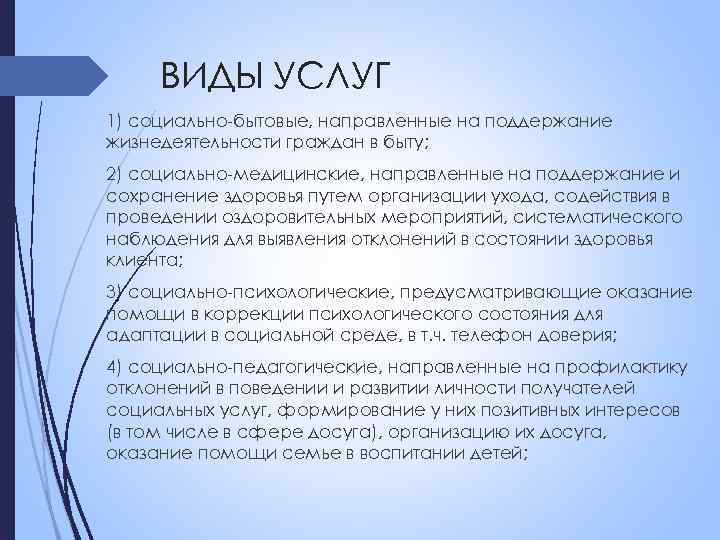 ВИДЫ УСЛУГ

1) социально-бытовые, направленные на поддержание жизнедеятельности граждан в быту;

2) социально-медицинские, направленные на поддержание и сохранение здоровья путем организации ухода, содействия в проведении оздоровительных мероприятий, систематического наблюдения для выявления отклонений в состоянии здоровья клиента;

3) социально-психологические, предусматривающие оказание помощи в коррекции психологического состояния для адаптации в социальной среде, в т.ч. телефон доверия;

4) социально-педагогические, направленные на профилактику отклонений в поведении и развитии личности получателей социальных услуг, формирование у них позитивных интересов (в том числе в сфере досуга), организацию их досуга, оказание помощи семье в воспитании детей;